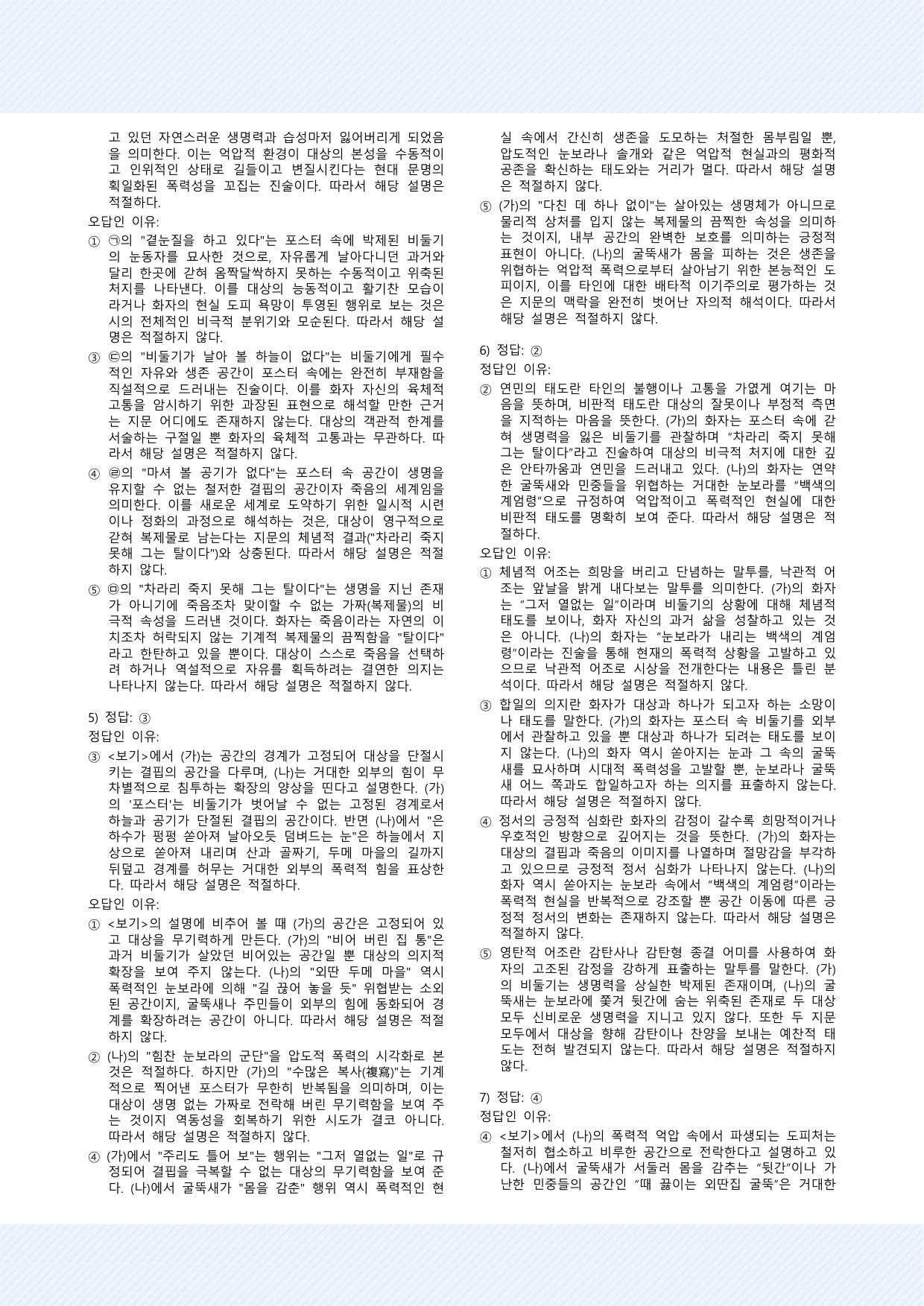 고 있던 자연스러운 생명력과 습성마저 잃어버리게 되었음을 의미한다. 이는 억압적 환경이 대상의 본성을 수동적이고 인위적인 상태로 길들이고 변질시킨다는 현대 문명의 획일화된 폭력성을 꼬집는 진술이다. 따라서 해당 설명은 적절하다.

오답인 이유:

① ㉠의 "곁눈질을 하고 있다"는 포스터 속에 박제된 비둘기의 눈동자를 묘사한 것으로, 자유롭게 날아다니던 과거와 달리 한곳에 갇혀 옴짝달싹하지 못하는 수동적이고 위축된 처지를 나타낸다. 이를 대상의 능동적이고 활기찬 모습이라거나 화자의 현실 도피 욕망이 투영된 행위로 보는 것은 시의 전체적인 비극적 분위기와 모순된다. 따라서 해당 설명은 적절하지 않다.

③ ㉢의 "비둘기가 날아 볼 하늘이 없다"는 비둘기에게 필수적인 자유와 생존 공간이 포스터 속에는 완전히 부재함을 직설적으로 드러내는 진술이다. 이를 화자 자신의 육체적 고통을 암시하기 위한 과장된 표현으로 해석할 만한 근거는 지문 어디에도 존재하지 않는다. 대상의 객관적 한계를 서술하는 구절일 뿐 화자의 육체적 고통과는 무관하다. 따라서 해당 설명은 적절하지 않다.

④ ㉣의 "마셔 볼 공기가 없다"는 포스터 속 공간이 생명을 유지할 수 없는 철저한 결핍의 공간이자 죽음의 세계임을 의미한다. 이를 새로운 세계로 도약하기 위한 일시적 시련이나 정화의 과정으로 해석하는 것은, 대상이 영구적으로 갇혀 복제물로 남는다는 지문의 체념적 결과("차라리 죽지 못해 그는 탈이다")와 상충된다. 따라서 해당 설명은 적절하지 않다.

⑤ ㉤의 "차라리 죽지 못해 그는 탈이다"는 생명을 지닌 존재가 아니기에 죽음조차 맞이할 수 없는 가짜(복제물)의 비극적 속성을 드러낸 것이다. 화자는 죽음이라는 자연의 이치조차 허락되지 않는 기계적 복제물의 끔찍함을 "탈이다"라고 한탄하고 있을 뿐이다. 대상이 스스로 죽음을 선택하려 하거나 역설적으로 자유를 획득하려는 결연한 의지는 나타나지 않는다. 따라서 해당 설명은 적절하지 않다.

5) 정답: ③

정답인 이유:

③ <보기>에서 (가)는 공간의 경계가 고정되어 대상을 단절시키는 결핍의 공간을 다루며, (나)는 거대한 외부의 힘이 무차별적으로 침투하는 확장의 양상을 띤다고 설명한다. (가)의 '포스터'는 비둘기가 벗어날 수 없는 고정된 경계로서 하늘과 공기가 단절된 결핍의 공간이다. 반면 (나)에서 "은하수가 펑펑 쏟아져 날아오듯 덤벼드는 눈"은 하늘에서 지상으로 쏟아져 내리며 산과 골짜기, 두메 마을의 길까지 뒤덮고 경계를 허무는 거대한 외부의 폭력적 힘을 표상한다. 따라서 해당 설명은 적절하다.

오답인 이유:

① <보기>의 설명에 비추어 볼 때 (가)의 공간은 고정되어 있고 대상을 무기력하게 만든다. (가)의 "비어 버린 집 통"은 과거 비둘기가 살았던 비어있는 공간일 뿐 대상의 의지적 확장을 보여 주지 않는다. (나)의 "외딴 두메 마을" 역시 폭력적인 눈보라에 의해 "길 끊어 놓을 듯" 위협받는 소외된 공간이지, 굴뚝새나 주민들이 외부의 힘에 동화되어 경계를 확장하려는 공간이 아니다. 따라서 해당 설명은 적절하지 않다.

② (나)의 "힘찬 눈보라의 군단"을 압도적 폭력의 시각화로 본 것은 적절하다. 하지만 (가)의 "수많은 복사(複寫)"는 기계적으로 찍어낸 포스터가 무한히 반복됨을 의미하며, 이는 대상이 생명 없는 가짜로 전락해 버린 무기력함을 보여 주는 것이지 역동성을 회복하기 위한 시도가 결코 아니다. 따라서 해당 설명은 적절하지 않다.

④ (가)에서 "주리도 틀어 보"는 행위는 "그저 열없는 일"로 규정되어 결핍을 극복할 수 없는 대상의 무기력함을 보여 준다. (나)에서 굴뚝새가 "몸을 감춘" 행위 역시 폭력적인 현실 속에서 간신히 생존을 도모하는 처절한 몸부림일 뿐, 압도적인 눈보라나 솔개와 같은 억압적 현실과의 평화적 공존을 확신하는 태도와는 거리가 멀다. 따라서 해당 설명은 적절하지 않다.

⑤ (가)의 "다친 데 하나 없이"는 살아있는 생명체가 아니므로 물리적 상처를 입지 않는 복제물의 끔찍한 속성을 의미하는 것이지, 내부 공간의 완벽한 보호를 의미하는 긍정적 표현이 아니다. (나)의 굴뚝새가 몸을 피하는 것은 생존을 위협하는 억압적 폭력으로부터 살아남기 위한 본능적인 도피이지, 이를 타인에 대한 배타적 이기주의로 평가하는 것은 지문의 맥락을 완전히 벗어난 자의적 해석이다. 따라서 해당 설명은 적절하지 않다.

6) 정답: ②

정답인 이유:

② 연민의 태도란 타인의 불행이나 고통을 가엾게 여기는 마음을 뜻하며, 비판적 태도란 대상의 잘못이나 부정적 측면을 지적하는 마음을 뜻한다. (가)의 화자는 포스터 속에 갇혀 생명력을 잃은 비둘기를 관찰하며 "차라리 죽지 못해 그는 탈이다"라고 진술하여 대상의 비극적 처지에 대한 깊은 안타까움과 연민을 드러내고 있다. (나)의 화자는 연약한 굴뚝새와 민중들을 위협하는 거대한 눈보라를 "백색의 계엄령"으로 규정하여 억압적이고 폭력적인 현실에 대한 비판적 태도를 명확히 보여 준다. 따라서 해당 설명은 적절하다.

오답인 이유:

① 체념적 어조는 희망을 버리고 단념하는 말투를, 낙관적 어조는 앞날을 밝게 내다보는 말투를 의미한다. (가)의 화자는 "그저 열없는 일"이라며 비둘기의 상황에 대해 체념적 태도를 보이나, 화자 자신의 과거 삶을 성찰하고 있는 것은 아니다. (나)의 화자는 "눈보라가 내리는 백색의 계엄령"이라는 진술을 통해 현재의 폭력적 상황을 고발하고 있으므로 낙관적 어조로 시상을 전개한다는 내용은 틀린 분석이다. 따라서 해당 설명은 적절하지 않다.

③ 합일의 의지란 화자가 대상과 하나가 되고자 하는 소망이나 태도를 말한다. (가)의 화자는 포스터 속 비둘기를 외부에서 관찰하고 있을 뿐 대상과 하나가 되려는 태도를 보이지 않는다. (나)의 화자 역시 쏟아지는 눈과 그 속의 굴뚝새를 묘사하며 시대적 폭력성을 고발할 뿐, 눈보라나 굴뚝새 어느 쪽과도 합일하고자 하는 의지를 표출하지 않는다. 따라서 해당 설명은 적절하지 않다.

④ 정서의 긍정적 심화란 화자의 감정이 갈수록 희망적이거나 우호적인 방향으로 깊어지는 것을 뜻한다. (가)의 화자는 대상의 결핍과 죽음의 이미지를 나열하며 절망감을 부각하고 있으므로 긍정적 정서 심화가 나타나지 않는다. (나)의 화자 역시 쏟아지는 눈보라 속에서 "백색의 계엄령"이라는 폭력적 현실을 반복적으로 강조할 뿐 공간 이동에 따른 긍정적 정서의 변화는 존재하지 않는다. 따라서 해당 설명은 적절하지 않다.

⑤ 영탄적 어조란 감탄사나 감탄형 종결 어미를 사용하여 화자의 고조된 감정을 강하게 표출하는 말투를 말한다. (가)의 비둘기는 생명력을 상실한 박제된 존재이며, (나)의 굴뚝새는 눈보라에 쫓겨 뒷간에 숨는 위축된 존재로 두 대상 모두 신비로운 생명력을 지니고 있지 않다. 또한 두 지문 모두에서 대상을 향해 감탄이나 찬양을 보내는 예찬적 태도는 전혀 발견되지 않는다. 따라서 해당 설명은 적절하지 않다.

7) 정답: ④

정답인 이유:

④ <보기>에서 (나)의 폭력적 억압 속에서 파생되는 도피처는 철저히 협소하고 비루한 공간으로 전락한다고 설명하고 있다. (나)에서 굴뚝새가 서둘러 몸을 감추는 "뒷간"이나 가난한 민중들의 공간인 "때 끓이는 외딴집 굴뚝"은 거대한